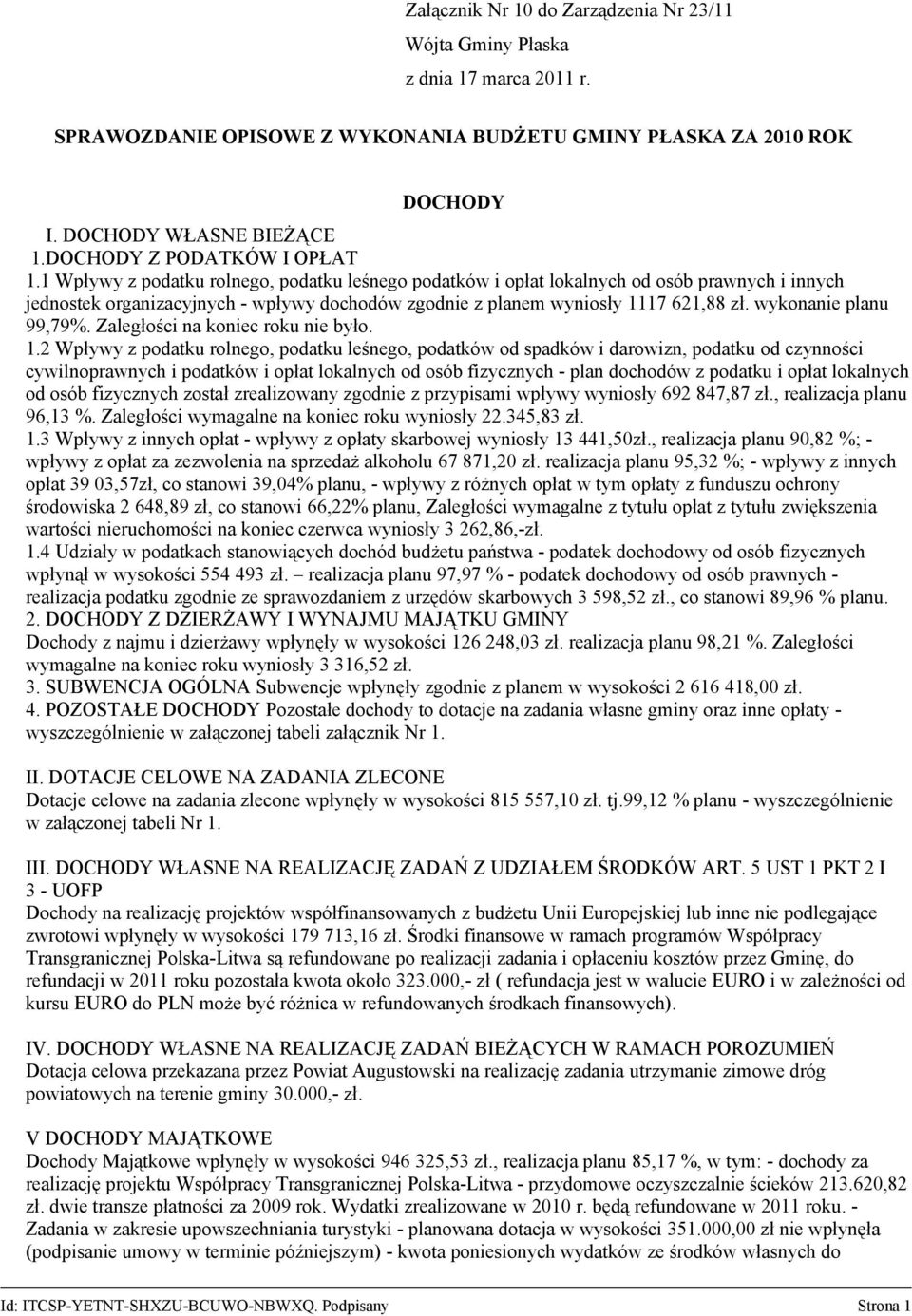 Załącznik Nr 10 do Zarządzenia Nr 23/11
Wójta Gminy Płaska
z dnia 17 marca 2011 r.

SPRAWOZDANIE OPISOWE Z WYKONANIA BUDŻETU GMINY PŁASKA ZA 2010 ROK

DOCHODY

I. DOCHODY WŁASNE BIEŻĄCE
1.DOCHODY Z PODATKÓW I OPŁAT
1.1 Wpływy z podatku rolnego, podatku leśnego podatków i opłat lokalnych od osób prawnych i innych jednostek organizacyjnych - wpływy dochodów zgodnie z planem wyniosły 1117 621,88 zł. wykonanie planu 99,79%. Zaległości na koniec roku nie było.
1.2 Wpływy z podatku rolnego, podatku leśnego, podatków od spadków i darowizn, podatku od czynności cywilnoprawnych i podatków i opłat lokalnych od osób fizycznych - plan dochodów z podatku i opłat lokalnych od osób fizycznych został zrealizowany zgodnie z przypisami wpływy wyniosły 692 847,87 zł., realizacja planu 96,13 %. Zaległości wymagalne na koniec roku wyniosły 22.345,83 zł.
1.3 Wpływy z innych opłat - wpływy z opłaty skarbowej wyniosły 13 441,50zł., realizacja planu 90,82 %; - wpływy z opłat za zezwolenia na sprzedaż alkoholu 67 871,20 zł. realizacja planu 95,32 %; - wpływy z innych opłat 39 03,57zł, co stanowi 39,04% planu, - wpływy z różnych opłat w tym opłaty z funduszu ochrony środowiska 2 648,89 zł, co stanowi 66,22% planu, Zaległości wymagalne z tytułu opłat z tytułu zwiększenia wartości nieruchomości na koniec czerwca wyniosły 3 262,86,-zł.
1.4 Udziały w podatkach stanowiących dochód budżetu państwa - podatek dochodowy od osób fizycznych wpłynął w wysokości 554 493 zł. – realizacja planu 97,97 % - podatek dochodowy od osób prawnych - realizacja podatku zgodnie ze sprawozdaniem z urzędów skarbowych 3 598,52 zł., co stanowi 89,96 % planu.
2. DOCHODY Z DZIERŻAWY I WYNAJMU MAJĄTKU GMINY
Dochody z najmu i dzierżawy wpłynęły w wysokości 126 248,03 zł. realizacja planu 98,21 %. Zaległości wymagalne na koniec roku wyniosły 3 316,52 zł.
3. SUBWENCJA OGÓLNA Subwencje wpłynęły zgodnie z planem w wysokości 2 616 418,00 zł.
4. POZOSTAŁE DOCHODY Pozostałe dochody to dotacje na zadania własne gminy oraz inne opłaty - wyszczególnienie w załączonej tabeli załącznik Nr 1.

II. DOTACJE CELOWE NA ZADANIA ZLECONE
Dotacje celowe na zadania zlecone wpłynęły w wysokości 815 557,10 zł. tj.99,12 % planu - wyszczególnienie w załączonej tabeli Nr 1.

III. DOCHODY WŁASNE NA REALIZACJĘ ZADAŃ Z UDZIAŁEM ŚRODKÓW ART. 5 UST 1 PKT 2 I 3 - UOFP
Dochody na realizację projektów współfinansowanych z budżetu Unii Europejskiej lub inne nie podlegające zwrotowi wpłynęły w wysokości 179 713,16 zł. Środki finansowe w ramach programów Współpracy Transgranicznej Polska-Litwa są refundowane po realizacji zadania i opłaceniu kosztów przez Gminę, do refundacji w 2011 roku pozostała kwota około 323.000,- zł ( refundacja jest w walucie EURO i w zależności od kursu EURO do PLN może być różnica w refundowanych środkach finansowych).

IV. DOCHODY WŁASNE NA REALIZACJĘ ZADAŃ BIEŻĄCYCH W RAMACH POROZUMIEŃ
Dotacja celowa przekazana przez Powiat Augustowski na realizację zadania utrzymanie zimowe dróg powiatowych na terenie gminy 30.000,- zł.

V DOCHODY MAJĄTKOWE
Dochody Majątkowe wpłynęły w wysokości 946 325,53 zł., realizacja planu 85,17 %, w tym: - dochody za realizację projektu Współpracy Transgranicznej Polska-Litwa - przydomowe oczyszczalnie ścieków 213.620,82 zł. dwie transze płatności za 2009 rok. Wydatki zrealizowane w 2010 r. będą refundowane w 2011 roku. - Zadania w zakresie upowszechniania turystyki - planowana dotacja w wysokości 351.000,00 zł nie wpłynęła (podpisanie umowy w terminie późniejszym) - kwota poniesionych wydatków ze środków własnych do

Id: ITCSP-YETNT-SHXZU-BCUWO-NBWXQ. Podpisany Strona 1